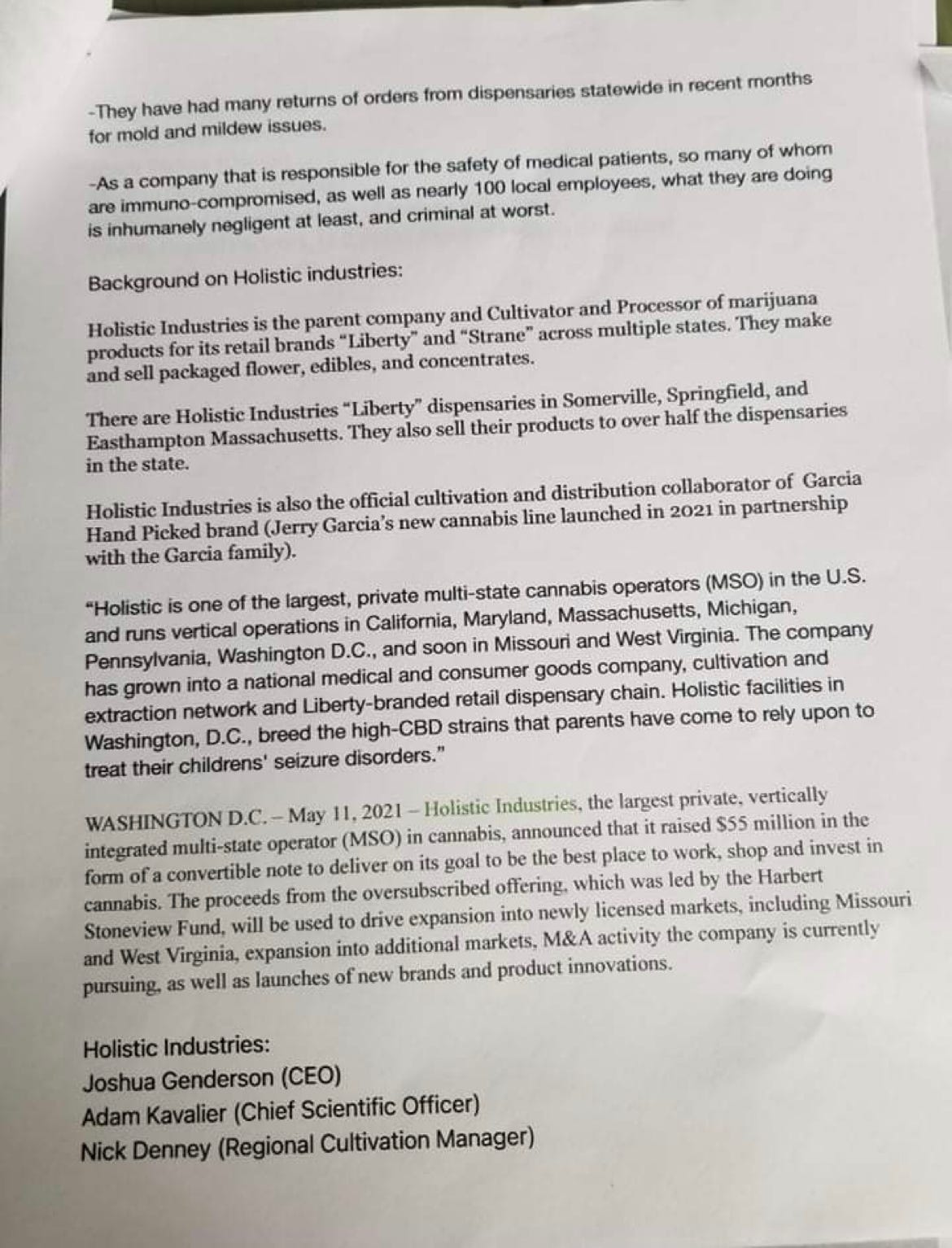 -They have had many returns of orders from dispensaries statewide in recent months for mold and mildew issues.

-As a company that is responsible for the safety of medical patients, so many of whom are immuno-compromised, as well as nearly 100 local employees, what they are doing is inhumanely negligent at least, and criminal at worst.

Background on Holistic industries:

Holistic Industries is the parent company and Cultivator and Processor of marijuana products for its retail brands "Liberty" and "Strane" across multiple states. They make and sell packaged flower, edibles, and concentrates.

There are Holistic Industries "Liberty" dispensaries in Somerville, Springfield, and Easthampton Massachusetts. They also sell their products to over half the dispensaries in the state.

Holistic Industries is also the official cultivation and distribution collaborator of Garcia Hand Picked brand (Jerry Garcia's new cannabis line launched in 2021 in partnership with the Garcia family).

"Holistic is one of the largest, private multi-state cannabis operators (MSO) in the U.S. and runs vertical operations in California, Maryland, Massachusetts, Michigan, Pennsylvania, Washington D.C., and soon in Missouri and West Virginia. The company has grown into a national medical and consumer goods company, cultivation and extraction network and Liberty-branded retail dispensary chain. Holistic facilities in Washington, D.C., breed the high-CBD strains that parents have come to rely upon to treat their childrens' seizure disorders."

WASHINGTON D.C. – May 11, 2021 – Holistic Industries, the largest private, vertically integrated multi-state operator (MSO) in cannabis, announced that it raised $55 million in the form of a convertible note to deliver on its goal to be the best place to work, shop and invest in cannabis. The proceeds from the oversubscribed offering, which was led by the Harbert Stoneview Fund, will be used to drive expansion into newly licensed markets, including Missouri and West Virginia, expansion into additional markets, M&A activity the company is currently pursuing, as well as launches of new brands and product innovations.

Holistic Industries:
Joshua Genderson (CEO)
Adam Kavalier (Chief Scientific Officer)
Nick Denney (Regional Cultivation Manager)